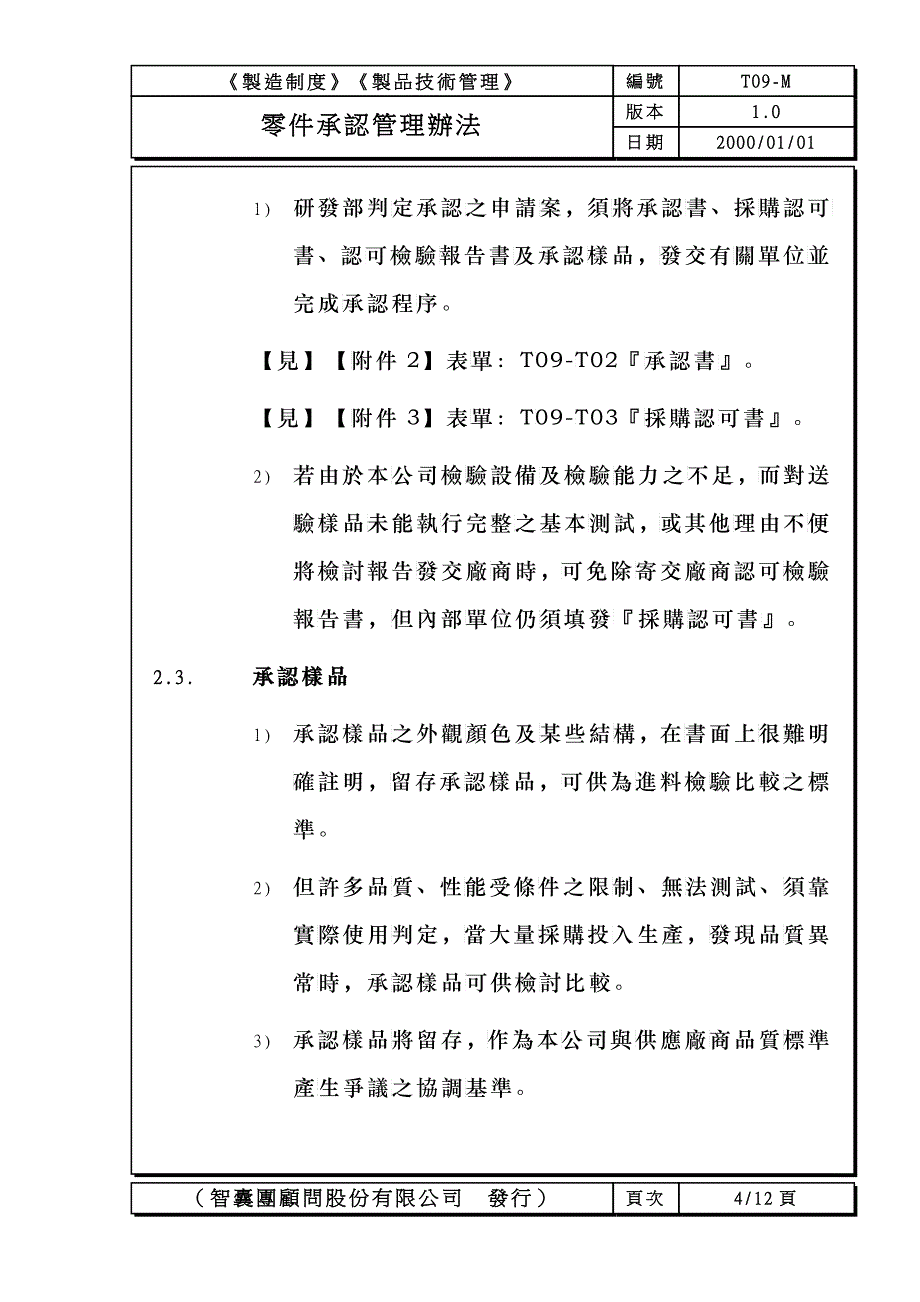 | 《製造制度》《製品技術管理》 | 編號 | T09-M |
|---|---|---|
| 零件承認管理辦法 | 版本 | 1.0 |
| | 日期 | 2000/01/01 |

1) 研發部判定承認之申請案，須將承認書、採購認可書、認可檢驗報告書及承認樣品，發交有關單位並完成承認程序。

【見】【附件 2】表單：T09-T02『承認書』。

【見】【附件 3】表單：T09-T03『採購認可書』。

2) 若由於本公司檢驗設備及檢驗能力之不足，而對送驗樣品未能執行完整之基本測試，或其他理由不便將檢討報告發交廠商時，可免除寄交廠商認可檢驗報告書，但內部單位仍須填發『採購認可書』。

2.3. 承認樣品

1) 承認樣品之外觀顏色及某些結構，在書面上很難明確註明，留存承認樣品，可供為進料檢驗比較之標準。

2) 但許多品質、性能受條件之限制、無法測試、須靠實際使用判定，當大量採購投入生產，發現品質異常時，承認樣品可供檢討比較。

3) 承認樣品將留存，作為本公司與供應廠商品質標準產生爭議之協調基準。

| （智囊團顧問股份有限公司 發行） | 頁次 | 4/12 頁 |
|---|---|---|